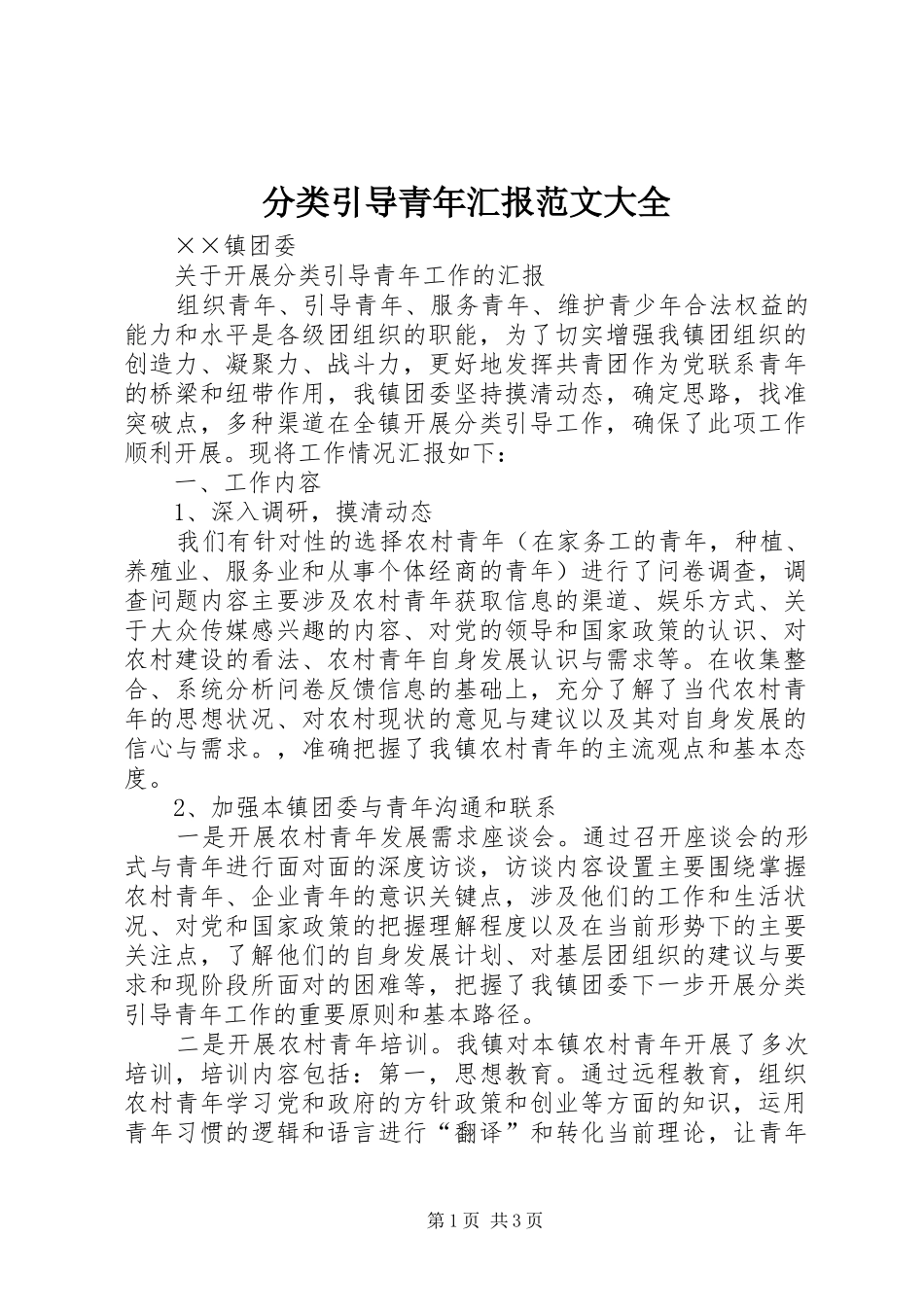 分类引导青年汇报范文大全

××镇团委

关于开展分类引导青年工作的汇报

组织青年、引导青年、服务青年、维护青少年合法权益的能力和水平是各级团组织的职能，为了切实增强我镇团组织的创造力、凝聚力、战斗力，更好地发挥共青团作为党联系青年的桥梁和纽带作用，我镇团委坚持摸清动态，确定思路，找准突破点，多种渠道在全镇开展分类引导工作，确保了此项工作顺利开展。现将工作情况汇报如下：

一、工作内容

1、深入调研，摸清动态

我们有针对性的选择农村青年（在家务工的青年，种植、养殖业、服务业和从事个体经商的青年）进行了问卷调查，调查问题内容主要涉及农村青年获取信息的渠道、娱乐方式、关于大众传媒感兴趣的内容、对党的领导和国家政策的认识、对农村建设的看法、农村青年自身发展认识与需求等。在收集整合、系统分析问卷反馈信息的基础上，充分了解了当代农村青年的思想状况、对农村现状的意见与建议以及其对自身发展的信心与需求。，准确把握了我镇农村青年的主流观点和基本态度。

2、加强本镇团委与青年沟通和联系

一是开展农村青年发展需求座谈会。通过召开座谈会的形式与青年进行面对面的深度访谈，访谈内容设置主要围绕掌握农村青年、企业青年的意识关键点，涉及他们的工作和生活状况、对党和国家政策的把握理解程度以及在当前形势下的主要关注点，了解他们的自身发展计划、对基层团组织的建议与要求和现阶段所面对的困难等，把握了我镇团委下一步开展分类引导青年工作的重要原则和基本路径。

二是开展农村青年培训。我镇对本镇农村青年开展了多次培训，培训内容包括：第一，思想教育。通过远程教育，组织农村青年学习党和政府的方针政策和创业等方面的知识，运用青年习惯的逻辑和语言进行“翻译”和转化当前理论，让青年

第1页 共3页